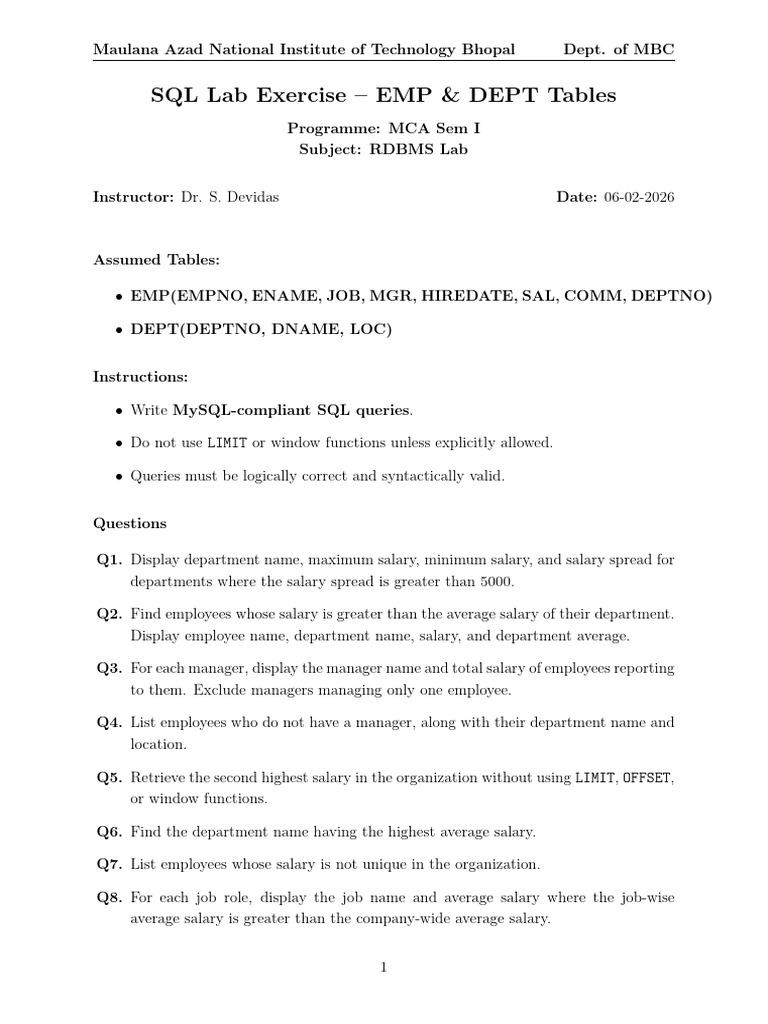 Maulana Azad National Institute of Technology Bhopal Dept. of MBC

SQL Lab Exercise – EMP & DEPT Tables

Programme: MCA Sem I
Subject: RDBMS Lab

Instructor: Dr. S. Devidas Date: 06-02-2026

Assumed Tables:

• EMP(EMPNO, ENAME, JOB, MGR, HIREDATE, SAL, COMM, DEPTNO)

• DEPT(DEPTNO, DNAME, LOC)

Instructions:

• Write MySQL-compliant SQL queries.

• Do not use LIMIT or window functions unless explicitly allowed.

• Queries must be logically correct and syntactically valid.

Questions

Q1. Display department name, maximum salary, minimum salary, and salary spread for departments where the salary spread is greater than 5000.

Q2. Find employees whose salary is greater than the average salary of their department. Display employee name, department name, salary, and department average.

Q3. For each manager, display the manager name and total salary of employees reporting to them. Exclude managers managing only one employee.

Q4. List employees who do not have a manager, along with their department name and location.

Q5. Retrieve the second highest salary in the organization without using LIMIT, OFFSET, or window functions.

Q6. Find the department name having the highest average salary.

Q7. List employees whose salary is not unique in the organization.

Q8. For each job role, display the job name and average salary where the job-wise average salary is greater than the company-wide average salary.

1